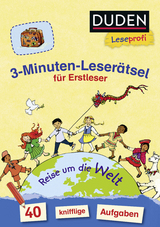 DUDEN
Leseprofi

3-Minuten-Leserätsel
für Erstleser

Reise um die Welt

40 knifflige Aufgaben